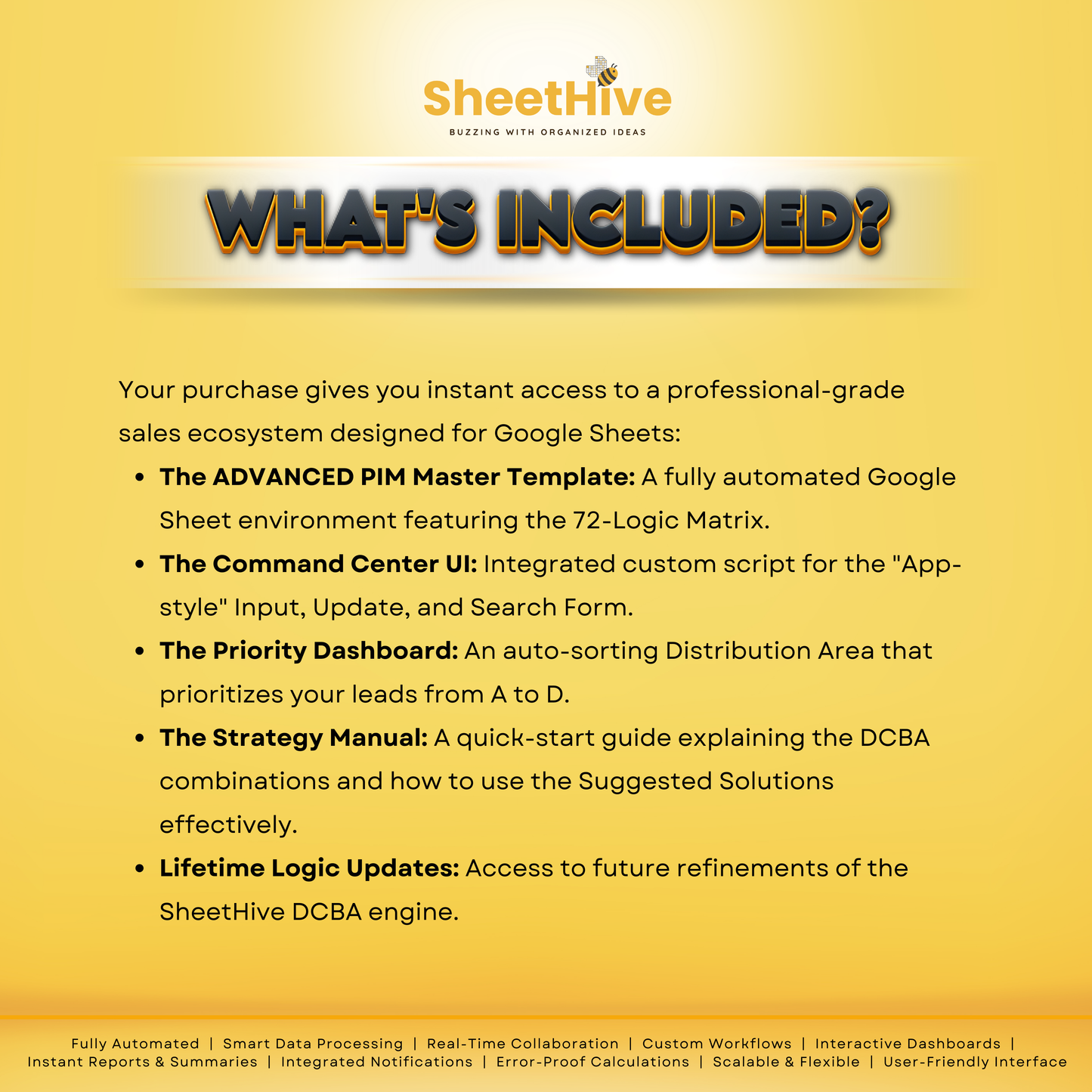 SheetHive
BUZZING WITH ORGANIZED IDEAS

WHAT'S INCLUDED?

Your purchase gives you instant access to a professional-grade sales ecosystem designed for Google Sheets:

• The ADVANCED PIM Master Template: A fully automated Google Sheet environment featuring the 72-Logic Matrix.
• The Command Center UI: Integrated custom script for the "App-style" Input, Update, and Search Form.
• The Priority Dashboard: An auto-sorting Distribution Area that prioritizes your leads from A to D.
• The Strategy Manual: A quick-start guide explaining the DCBA combinations and how to use the Suggested Solutions effectively.
• Lifetime Logic Updates: Access to future refinements of the SheetHive DCBA engine.

Fully Automated | Smart Data Processing | Real-Time Collaboration | Custom Workflows | Interactive Dashboards | Instant Reports & Summaries | Integrated Notifications | Error-Proof Calculations | Scalable & Flexible | User-Friendly Interface